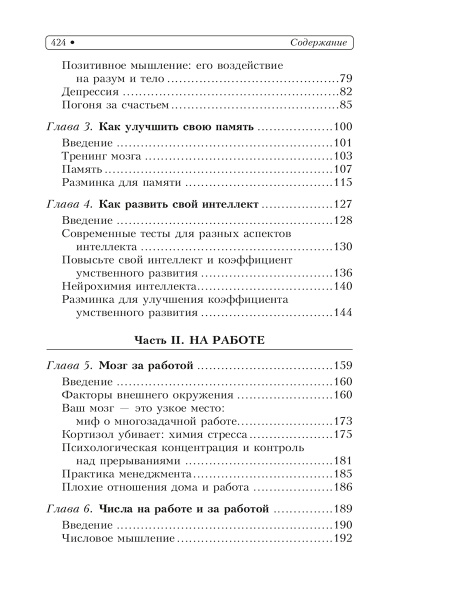 424 • Содержание

Позитивное мышление: его воздействие на разум и тело ..........79
Депрессия ..........82
Погоня за счастьем ..........85

Глава 3. Как улучшить свою память ..........100
Введение ..........101
Тренинг мозга ..........103
Память ..........107
Разминка для памяти ..........115

Глава 4. Как развить свой интеллект ..........127
Введение ..........128
Современные тесты для разных аспектов интеллекта ..........130
Повысьте свой интеллект и коэффициент умственного развития ..........136
Нейрохимия интеллекта ..........140
Разминка для улучшения коэффициента умственного развития ..........144

Часть II. НА РАБОТЕ

Глава 5. Мозг за работой ..........159
Введение ..........160
Факторы внешнего окружения ..........160
Ваш мозг — это узкое место: миф о многозадачной работе ..........173
Кортизол убивает: химия стресса ..........175
Психологическая концентрация и контроль над прерываниями ..........181
Практика менеджмента ..........185
Плохие отношения дома и работа ..........186

Глава 6. Числа на работе и за работой ..........189
Введение ..........190
Числовое мышление ..........192